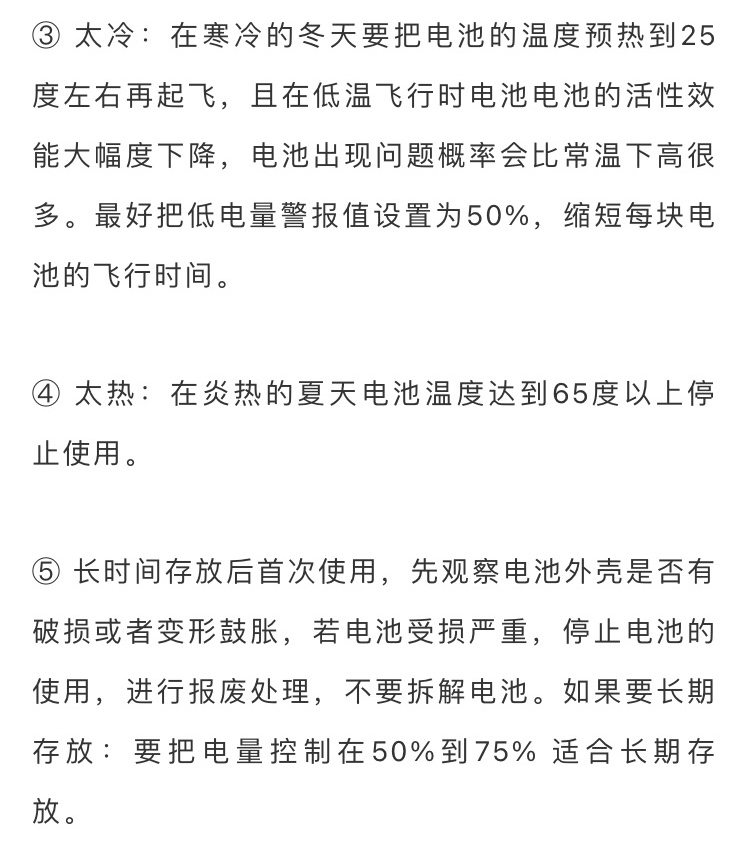 ③ 太冷：在寒冷的冬天要把电池的温度预热到25度左右再起飞，且在低温飞行时电池电池的活性效能大幅度下降，电池出现问题概率会比常温下高很多。最好把低电量警报值设置为50%，缩短每块电池的飞行时间。

④ 太热：在炎热的夏天电池温度达到65度以上停止使用。

⑤ 长时间存放后首次使用，先观察电池外壳是否有破损或者变形鼓胀，若电池受损严重，停止电池的使用，进行报废处理，不要拆解电池。如果要长期存放：要把电量控制在50%到75% 适合长期存放。